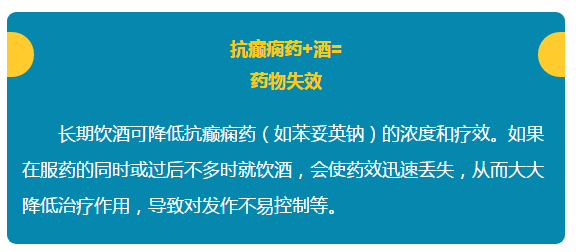 抗癫痫药+酒=
药物失效

长期饮酒可降低抗癫痫药（如苯妥英钠）的浓度和疗效。如果在服药的同时或过后不多时就饮酒，会使药效迅速丢失，从而大大降低治疗作用，导致对发作不易控制等。